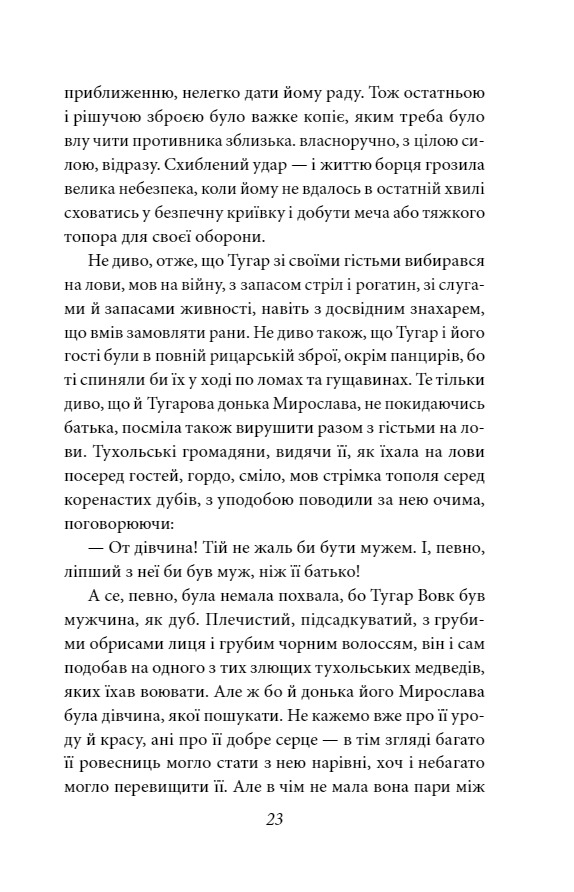 приближенню, нелегко дати йому раду. Тож остатньою і рішучою зброєю було важке копіє, яким треба було влу чити противника зблизька. власноручно, з цілою силою, відразу. Схиблений удар — і життю борця грозила велика небезпека, коли йому не вдалось в остатній хвилі сховатись у безпечну криївку і добути меча або тяжкого топора для своєї оборони.

Не диво, отже, що Тугар зі своїми гістьми вибирався на лови, мов на війну, з запасом стріл і рогатин, зі слугами й запасами живності, навіть з досвідним знахарем, що вмів замовляти рани. Не диво також, що Тугар і його гості були в повній рицарській зброї, окрім панцирів, бо ті спиняли би їх у ході по ломах та гущавинах. Те тільки диво, що й Тугарова донька Мирослава, не покидаючись батька, посміла також вирушити разом з гістьми на лови. Тухольські громадяни, видячи її, як їхала на лови посеред гостей, гордо, сміло, мов стрімка тополя серед коренастих дубів, з уподобою поводили за нею очима, поговорюючи:

— От дівчина! Тій не жаль би бути мужем. І, певно, ліпший з неї би був муж, ніж її батько!

А се, певно, була немала похвала, бо Тугар Вовк був мужчина, як дуб. Плечистий, підсадкуватий, з грубими обрисами лиця і грубим чорним волоссям, він і сам подобав на одного з тих злющих тухольських медведів, яких їхав воювати. Але ж бо й донька його Мирослава була дівчина, якої пошукати. Не кажемо вже про її уроду й красу, ані про її добре серце — в тім згляді багато її ровесниць могло стати з нею нарівні, хоч і небагато могло перевищити її. Але в чім не мала вона пари між

23